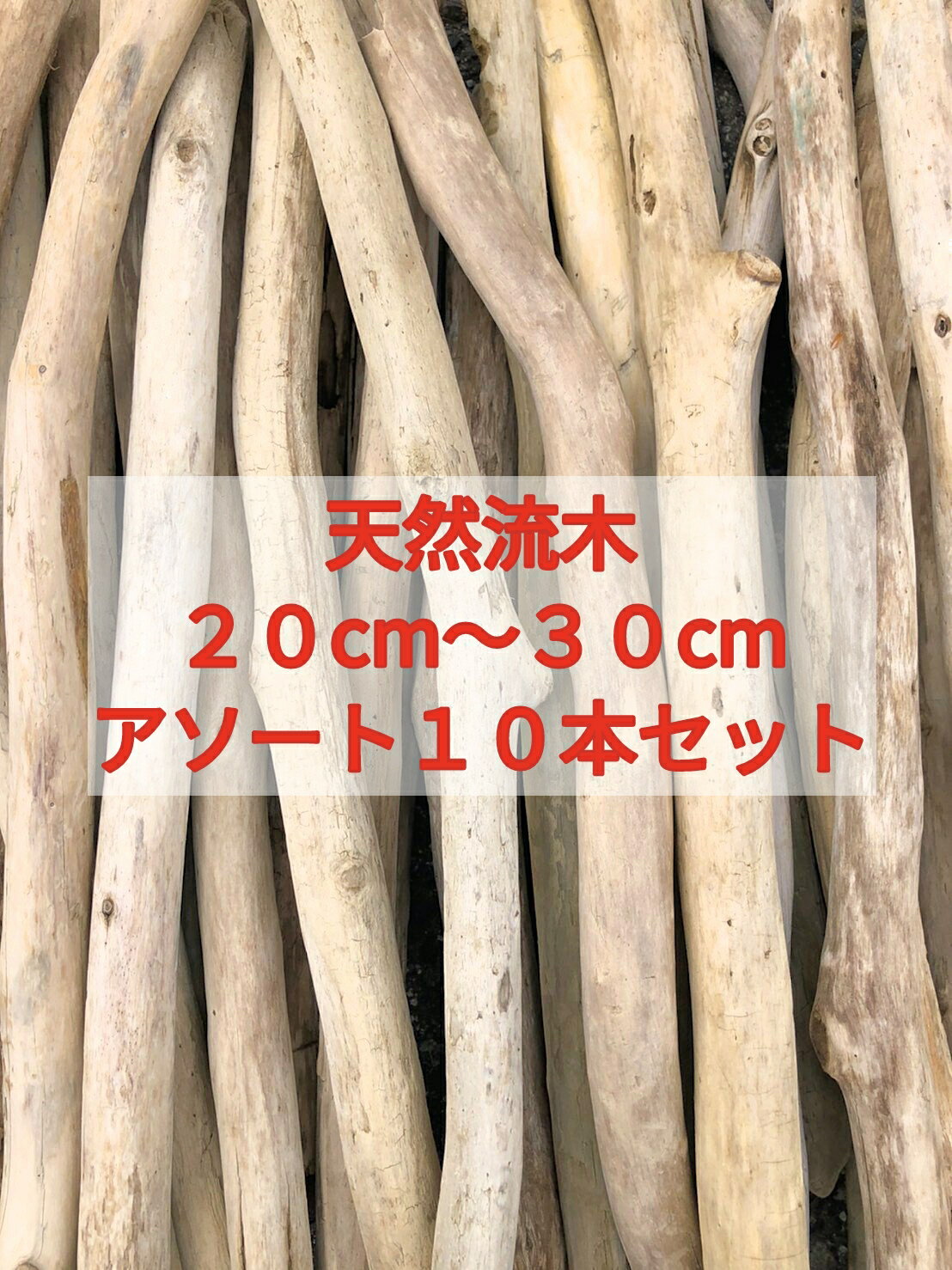 天然流木
２０cm～３０cm
アソート１０本セット